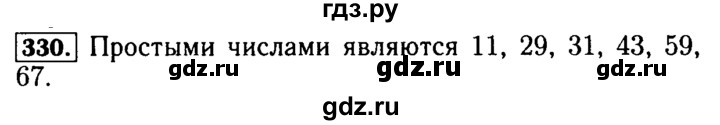 гдз.ру

330. Простыми числами являются 11, 29, 31, 43, 59, 67.

gdz.ru gdz.ru gdz.ru

gdz.ru